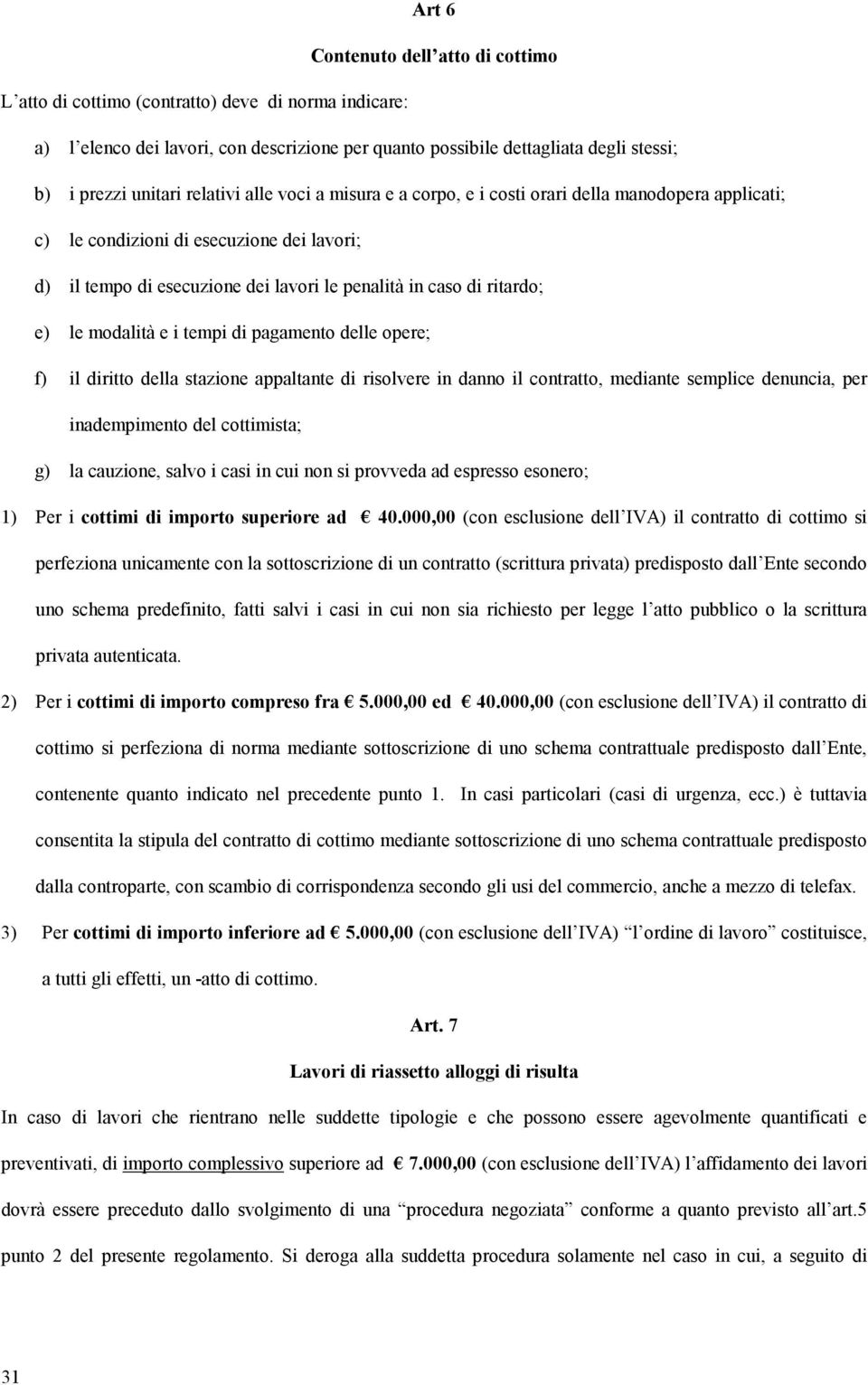 Art 6

Contenuto dell atto di cottimo

L atto di cottimo (contratto) deve di norma indicare:

a) l elenco dei lavori, con descrizione per quanto possibile dettagliata degli stessi;

b) i prezzi unitari relativi alle voci a misura e a corpo, e i costi orari della manodopera applicati;

c) le condizioni di esecuzione dei lavori;

d) il tempo di esecuzione dei lavori le penalità in caso di ritardo;

e) le modalità e i tempi di pagamento delle opere;

f) il diritto della stazione appaltante di risolvere in danno il contratto, mediante semplice denuncia, per inadempimento del cottimista;

g) la cauzione, salvo i casi in cui non si provveda ad espresso esonero;

1) Per i cottimi di importo superiore ad € 40.000,00 (con esclusione dell IVA) il contratto di cottimo si perfeziona unicamente con la sottoscrizione di un contratto (scrittura privata) predisposto dall Ente secondo uno schema predefinito, fatti salvi i casi in cui non sia richiesto per legge l atto pubblico o la scrittura privata autenticata.

2) Per i cottimi di importo compreso fra € 5.000,00 ed € 40.000,00 (con esclusione dell IVA) il contratto di cottimo si perfeziona di norma mediante sottoscrizione di uno schema contrattuale predisposto dall Ente, contenente quanto indicato nel precedente punto 1. In casi particolari (casi di urgenza, ecc.) è tuttavia consentita la stipula del contratto di cottimo mediante sottoscrizione di uno schema contrattuale predisposto dalla controparte, con scambio di corrispondenza secondo gli usi del commercio, anche a mezzo di telefax.

3) Per cottimi di importo inferiore ad € 5.000,00 (con esclusione dell IVA) l ordine di lavoro costituisce, a tutti gli effetti, un -atto di cottimo.

Art. 7

Lavori di riassetto alloggi di risulta

In caso di lavori che rientrano nelle suddette tipologie e che possono essere agevolmente quantificati e preventivati, di importo complessivo superiore ad € 7.000,00 (con esclusione dell IVA) l affidamento dei lavori dovrà essere preceduto dallo svolgimento di una procedura negoziata conforme a quanto previsto all art.5 punto 2 del presente regolamento. Si deroga alla suddetta procedura solamente nel caso in cui, a seguito di

31